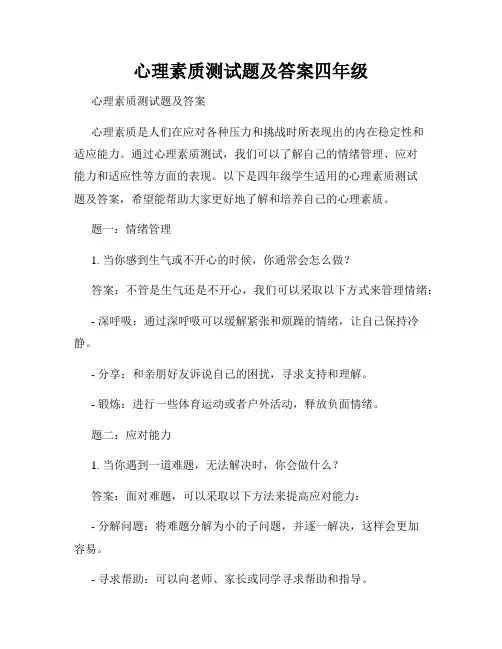 心理素质测试题及答案四年级

心理素质测试题及答案

心理素质是人们在应对各种压力和挑战时所表现出的内在稳定性和适应能力。通过心理素质测试，我们可以了解自己的情绪管理、应对能力和适应性等方面的表现。以下是四年级学生适用的心理素质测试题及答案，希望能帮助大家更好地了解和培养自己的心理素质。

题一：情绪管理

1. 当你感到生气或不开心的时候，你通常会怎么做？

答案：不管是生气还是不开心，我们可以采取以下方式来管理情绪：

- 深呼吸：通过深呼吸可以缓解紧张和烦躁的情绪，让自己保持冷静。

- 分享：和亲朋好友诉说自己的困扰，寻求支持和理解。

- 锻炼：进行一些体育运动或者户外活动，释放负面情绪。

题二：应对能力

1. 当你遇到一道难题，无法解决时，你会做什么？

答案：面对难题，可以采取以下方法来提高应对能力：

- 分解问题：将难题分解为小的子问题，并逐一解决，这样会更加容易。

- 寻求帮助：可以向老师、家长或同学寻求帮助和指导。